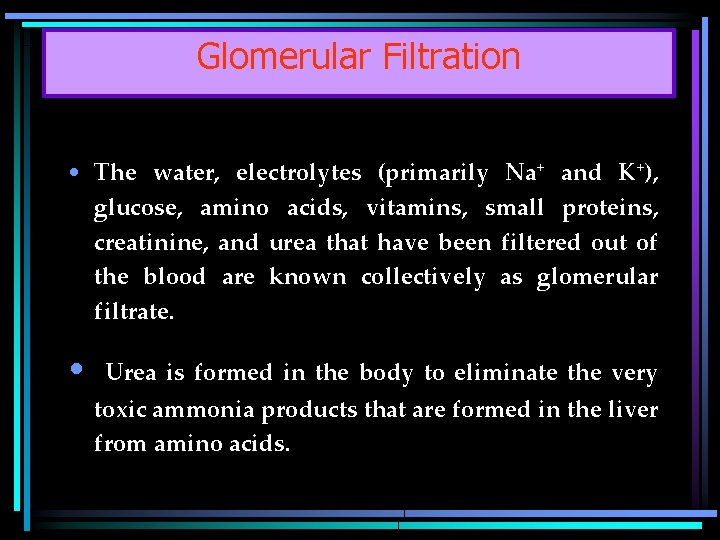 Glomerular Filtration

• The water, electrolytes (primarily $Na^+$ and $K^+$), glucose, amino acids, vitamins, small proteins, creatinine, and urea that have been filtered out of the blood are known collectively as glomerular filtrate.

• Urea is formed in the body to eliminate the very toxic ammonia products that are formed in the liver from amino acids.